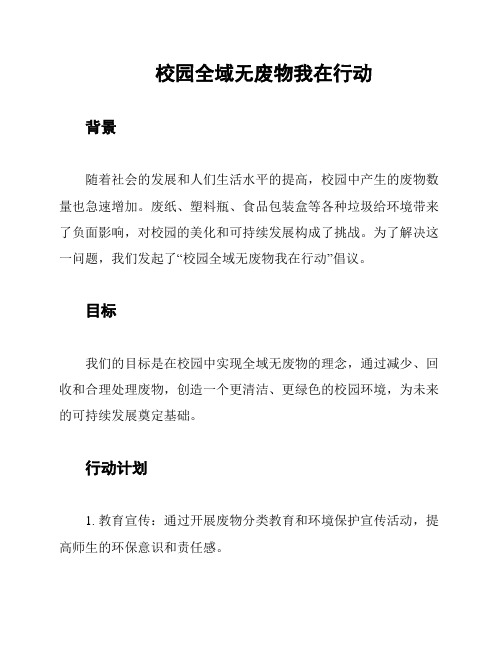 校园全域无废物我在行动

背景

随着社会的发展和人们生活水平的提高，校园中产生的废物数量也急速增加。废纸、塑料瓶、食品包装盒等各种垃圾给环境带来了负面影响，对校园的美化和可持续发展构成了挑战。为了解决这一问题，我们发起了“校园全域无废物我在行动”倡议。

目标

我们的目标是在校园中实现全域无废物的理念，通过减少、回收和合理处理废物，创造一个更清洁、更绿色的校园环境，为未来的可持续发展奠定基础。

行动计划

1. 教育宣传：通过开展废物分类教育和环境保护宣传活动，提高师生的环保意识和责任感。